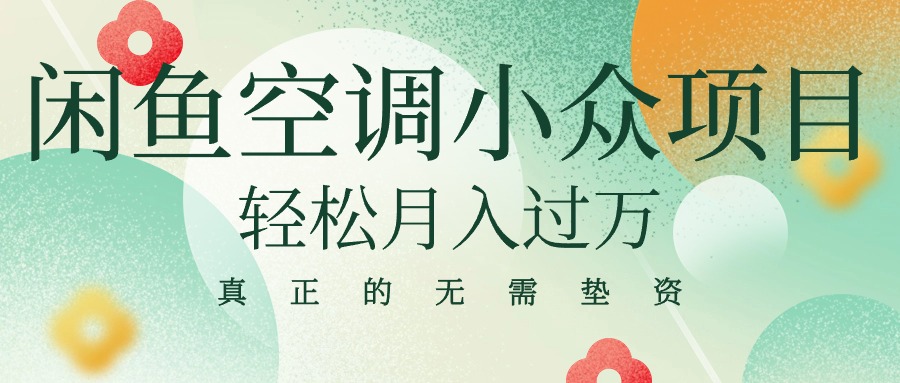 闲鱼空调小众项目
轻松月入过万
真正的无需垫资